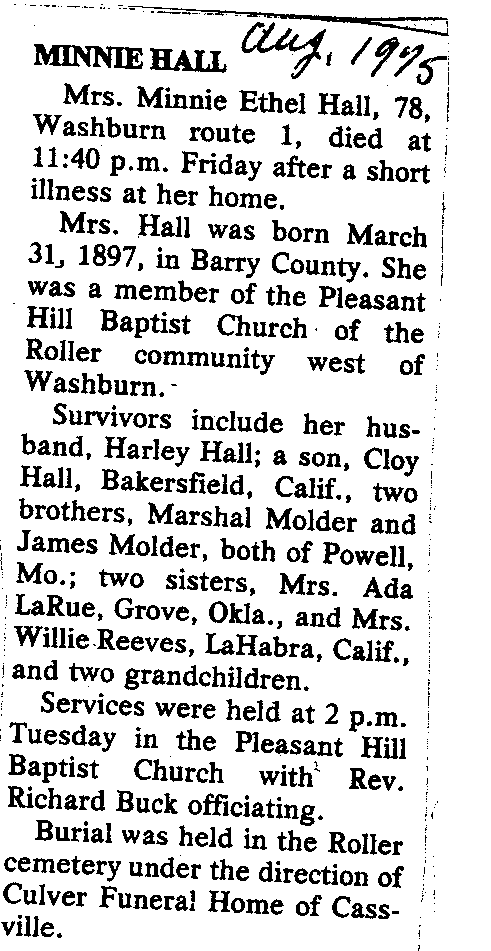 MINNIE HALL Aug. 1975

Mrs. Minnie Ethel Hall, 78, Washburn route 1, died at 11:40 p.m. Friday after a short illness at her home.

Mrs. Hall was born March 31, 1897, in Barry County. She was a member of the Pleasant Hill Baptist Church of the Roller community west of Washburn.

Survivors include her husband, Harley Hall; a son, Cloy Hall, Bakersfield, Calif., two brothers, Marshal Molder and James Molder, both of Powell, Mo.; two sisters, Mrs. Ada LaRue, Grove, Okla., and Mrs. Willie Reeves, LaHabra, Calif., and two grandchildren.

Services were held at 2 p.m. Tuesday in the Pleasant Hill Baptist Church with Rev. Richard Buck officiating.

Burial was held in the Roller cemetery under the direction of Culver Funeral Home of Cassville.